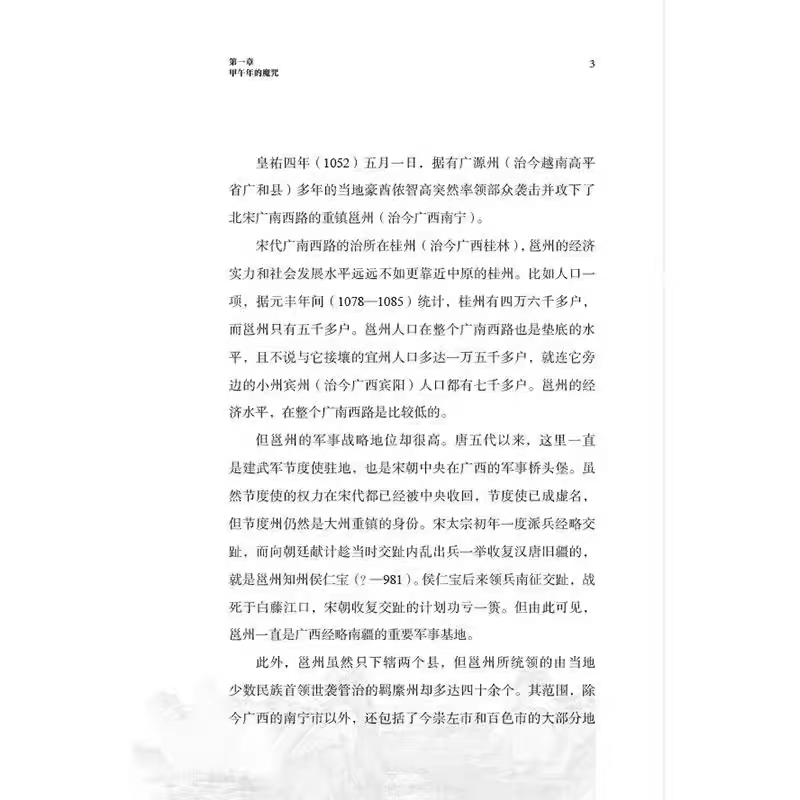 第一章
甲午年的魔咒

3

皇祐四年（1052）五月一日，据有广源州（治今越南高平省广和县）多年的当地豪酋侬智高突然率领部众袭击并攻下了北宋广南西路的重镇邕州（治今广西南宁）。

宋代广南西路的治所在桂州（治今广西桂林），邕州的经济实力和社会发展水平远远不如更靠近中原的桂州。比如人口一项，据元丰年间（1078—1085）统计，桂州有四万六千多户，而邕州只有五千多户。邕州人口在整个广南西路也是垫底的水平，且不说与它接壤的宜州人口多达一万五千多户，就连它旁边的小州宾州（治今广西宾阳）人口都有七千多户。邕州的经济水平，在整个广南西路是比较低的。

但邕州的军事战略地位却很高。唐五代以来，这里一直是建武军节度使驻地，也是宋朝中央在广西的军事桥头堡。虽然节度使的权力在宋代都已经被中央收回，节度使已成虚名，但节度州仍然是大州重镇的身份。宋太宗初年一度派兵经略交趾，而向朝廷献计趁当时交趾内乱出兵一举收复汉唐旧疆的，就是邕州知州侯仁宝（？—981）。侯仁宝后来领兵南征交趾，战死于白藤江口，宋朝收复交趾的计划功亏一篑。但由此可见，邕州一直是广西经略南疆的重要军事基地。

此外，邕州虽然只下辖两个县，但邕州所统领的由当地少数民族首领世袭管治的羁縻州却多达四十余个。其范围，除今广西的南宁市以外，还包括了今崇左市和百色市的大部分地